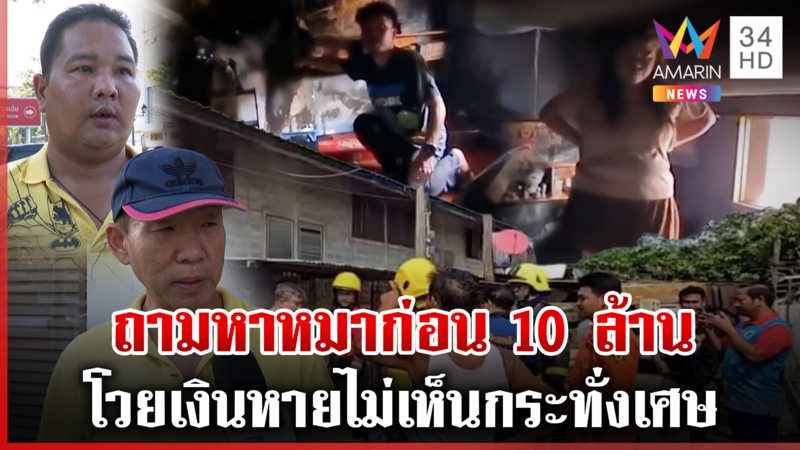 AMARIN NEWS
34 HD
adidas
ถามหาหมาก่อน 10 ล้าน
โวยเงินหายไม่เห็นกระทั่งเศษ